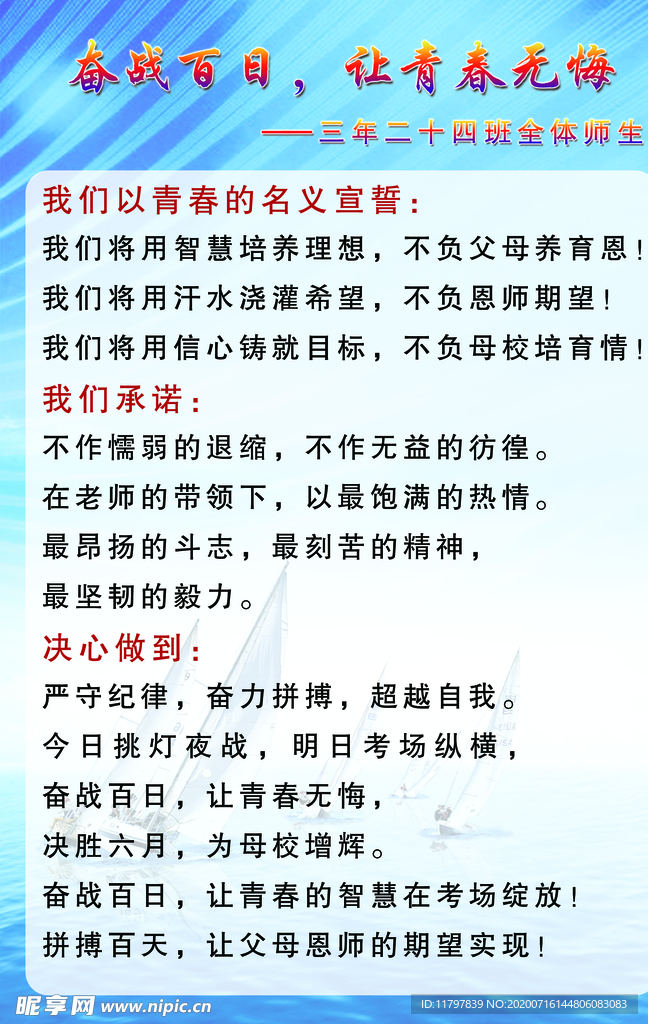 奋战百日，让青春无悔

——三年二十四班全体师生

我们以青春的名义宣誓：

我们将用智慧培养理想，不负父母养育恩！

我们将用汗水浇灌希望，不负恩师期望！

我们将用信心铸就目标，不负母校培育情！

我们承诺：

不作懦弱的退缩，不作无益的彷徨。

在老师的带领下，以最饱满的热情。

最昂扬的斗志，最刻苦的精神，

最坚韧的毅力。

决心做到：

严守纪律，奋力拼搏，超越自我。

今日挑灯夜战，明日考场纵横，

奋战百日，让青春无悔，

决胜六月，为母校增辉。

奋战百日，让青春的智慧在考场绽放！

拼搏百天，让父母恩师的期望实现！

昵享网 www.nipic.cn

ID:11797839 NO:20200716144806083083